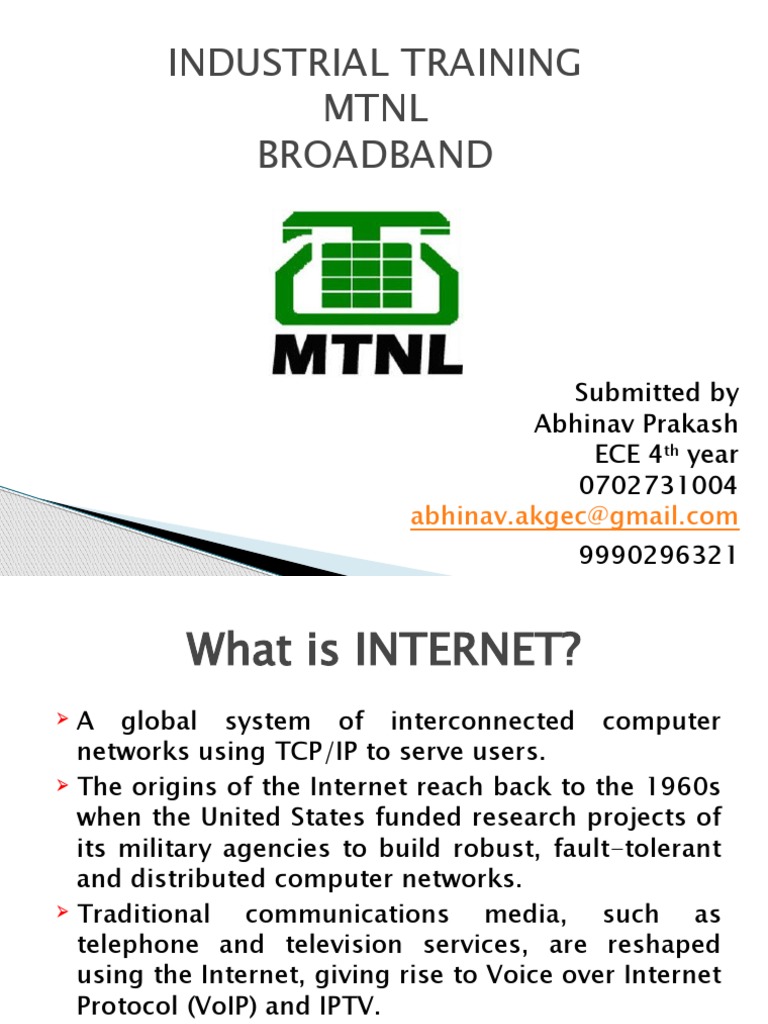 INDUSTRIAL TRAINING
MTNL
BROADBAND

MTNL

Submitted by
Abhinav Prakash
ECE 4th year
0702731004
abhinav.akgec@gmail.com
9990296321

What is INTERNET?

➤ A global system of interconnected computer networks using TCP/IP to serve users.
➤ The origins of the Internet reach back to the 1960s when the United States funded research projects of its military agencies to build robust, fault-tolerant and distributed computer networks.
➤ Traditional communications media, such as telephone and television services, are reshaped using the Internet, giving rise to Voice over Internet Protocol (VoIP) and IPTV.